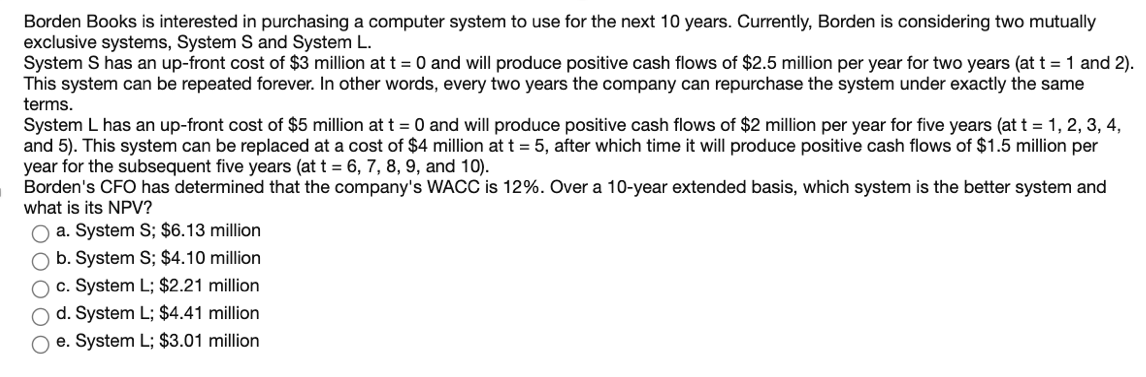 Borden Books is interested in purchasing a computer system to use for the next 10 years. Currently, Borden is considering two mutually exclusive systems, System S and System L.
System S has an up-front cost of \$3 million at t = 0 and will produce positive cash flows of \$2.5 million per year for two years (at t = 1 and 2). This system can be repeated forever. In other words, every two years the company can repurchase the system under exactly the same terms.
System L has an up-front cost of \$5 million at t = 0 and will produce positive cash flows of \$2 million per year for five years (at t = 1, 2, 3, 4, and 5). This system can be replaced at a cost of \$4 million at t = 5, after which time it will produce positive cash flows of \$1.5 million per year for the subsequent five years (at t = 6, 7, 8, 9, and 10).
Borden's CFO has determined that the company's WACC is 12%. Over a 10-year extended basis, which system is the better system and what is its NPV?
a. System S; \$6.13 million
b. System S; \$4.10 million
c. System L; \$2.21 million
d. System L; \$4.41 million
e. System L; \$3.01 million